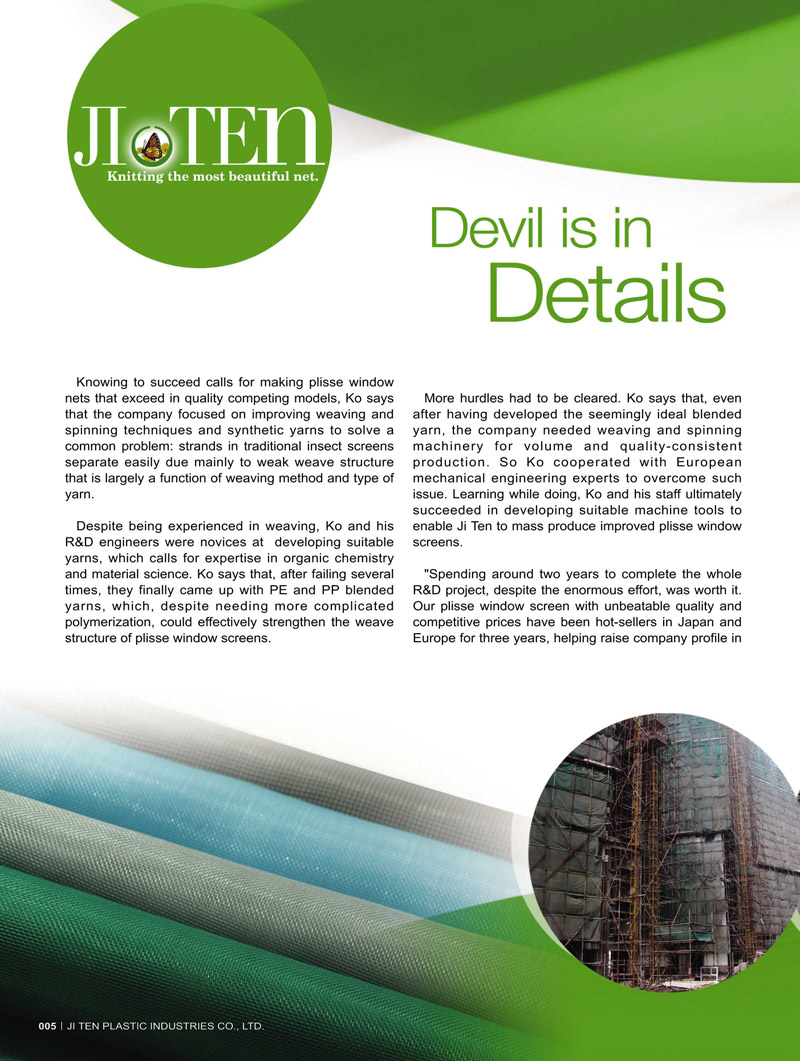 JI TEN
Knitting the most beautiful net.

Devil is in Details

Knowing to succeed calls for making plisse window nets that exceed in quality competing models, Ko says that the company focused on improving weaving and spinning techniques and synthetic yarns to solve a common problem: strands in traditional insect screens separate easily due mainly to weak weave structure that is largely a function of weaving method and type of yarn.

Despite being experienced in weaving, Ko and his R&D engineers were novices at developing suitable yarns, which calls for expertise in organic chemistry and material science. Ko says that, after failing several times, they finally came up with PE and PP blended yarns, which, despite needing more complicated polymerization, could effectively strengthen the weave structure of plisse window screens.

More hurdles had to be cleared. Ko says that, even after having developed the seemingly ideal blended yarn, the company needed weaving and spinning machinery for volume and quality-consistent production. So Ko cooperated with European mechanical engineering experts to overcome such issue. Learning while doing, Ko and his staff ultimately succeeded in developing suitable machine tools to enable Ji Ten to mass produce improved plisse window screens.

"Spending around two years to complete the whole R&D project, despite the enormous effort, was worth it. Our plisse window screen with unbeatable quality and competitive prices have been hot-sellers in Japan and Europe for three years, helping raise company profile in

005 | JI TEN PLASTIC INDUSTRIES CO., LTD.